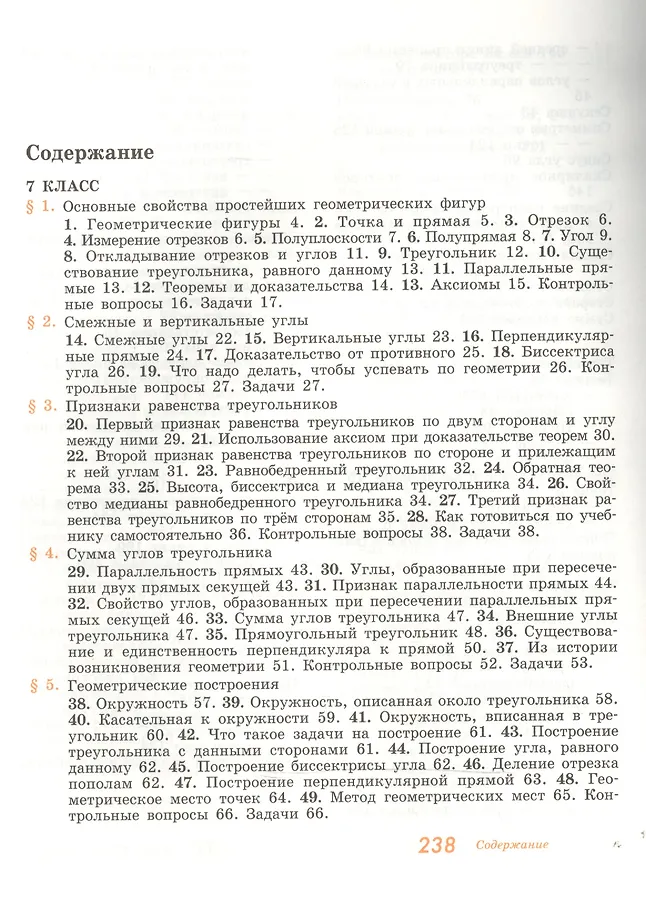 Содержание

7 КЛАСС

§ 1. Основные свойства простейших геометрических фигур

1. Геометрические фигуры 4. 2. Точка и прямая 5. 3. Отрезок 6. 4. Измерение отрезков 6. 5. Полуплоскости 7. 6. Полупрямая 8. 7. Угол 9. 8. Откладывание отрезков и углов 11. 9. Треугольник 12. 10. Существование треугольника, равного данному 13. 11. Параллельные прямые 13. 12. Теоремы и доказательства 14. 13. Аксиомы 15. Контрольные вопросы 16. Задачи 17.

§ 2. Смежные и вертикальные углы

14. Смежные углы 22. 15. Вертикальные углы 23. 16. Перпендикулярные прямые 24. 17. Доказательство от противного 25. 18. Биссектриса угла 26. 19. Что надо делать, чтобы успевать по геометрии 26. Контрольные вопросы 27. Задачи 27.

§ 3. Признаки равенства треугольников

20. Первый признак равенства треугольников по двум сторонам и углу между ними 29. 21. Использование аксиом при доказательстве теорем 30. 22. Второй признак равенства треугольников по стороне и прилежащим к ней углам 31. 23. Равнобедренный треугольник 32. 24. Обратная теорема 33. 25. Высота, биссектриса и медиана треугольника 34. 26. Свойство медианы равнобедренного треугольника 34. 27. Третий признак равенства треугольников по трём сторонам 35. 28. Как готовиться по учебнику самостоятельно 36. Контрольные вопросы 38. Задачи 38.

§ 4. Сумма углов треугольника

29. Параллельность прямых 43. 30. Углы, образованные при пересечении двух прямых секущей 43. 31. Признак параллельности прямых 44. 32. Свойство углов, образованных при пересечении параллельных прямых секущей 46. 33. Сумма углов треугольника 47. 34. Внешние углы треугольника 47. 35. Прямоугольный треугольник 48. 36. Существование и единственность перпендикуляра к прямой 50. 37. Из истории возникновения геометрии 51. Контрольные вопросы 52. Задачи 53.

§ 5. Геометрические построения

38. Окружность 57. 39. Окружность, описанная около треугольника 58. 40. Касательная к окружности 59. 41. Окружность, вписанная в треугольник 60. 42. Что такое задачи на построение 61. 43. Построение треугольника с данными сторонами 61. 44. Построение угла, равного данному 62. 45. Построение биссектрисы угла 62. 46. Деление отрезка пополам 62. 47. Построение перпендикулярной прямой 63. 48. Геометрическое место точек 64. 49. Метод геометрических мест 65. Контрольные вопросы 66. Задачи 66.

238 Содержание